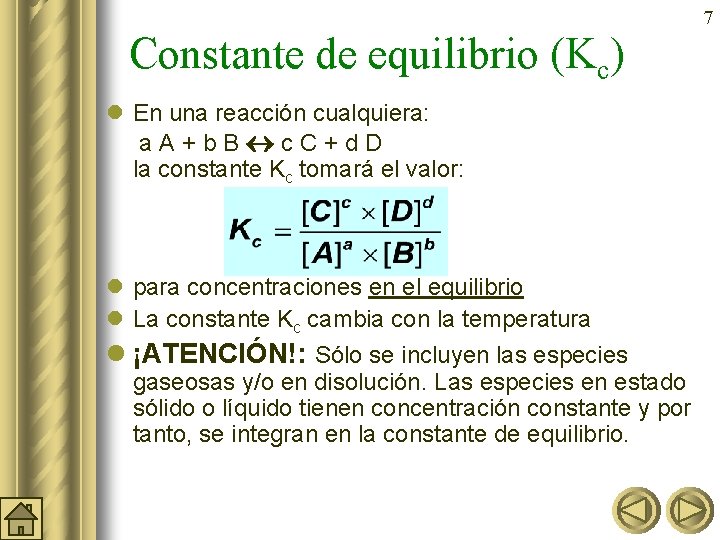 7

Constante de equilibrio ($K_c$)

En una reacción cualquiera:
a A + b B $\leftrightarrow$ c C + d D
la constante $K_c$ tomará el valor:

$K_c = \frac{[C]^c \times [D]^d}{[A]^a \times [B]^b}$

para concentraciones en el equilibrio

La constante $K_c$ cambia con la temperatura

¡ATENCIÓN!: Sólo se incluyen las especies gaseosas y/o en disolución. Las especies en estado sólido o líquido tienen concentración constante y por tanto, se integran en la constante de equilibrio.